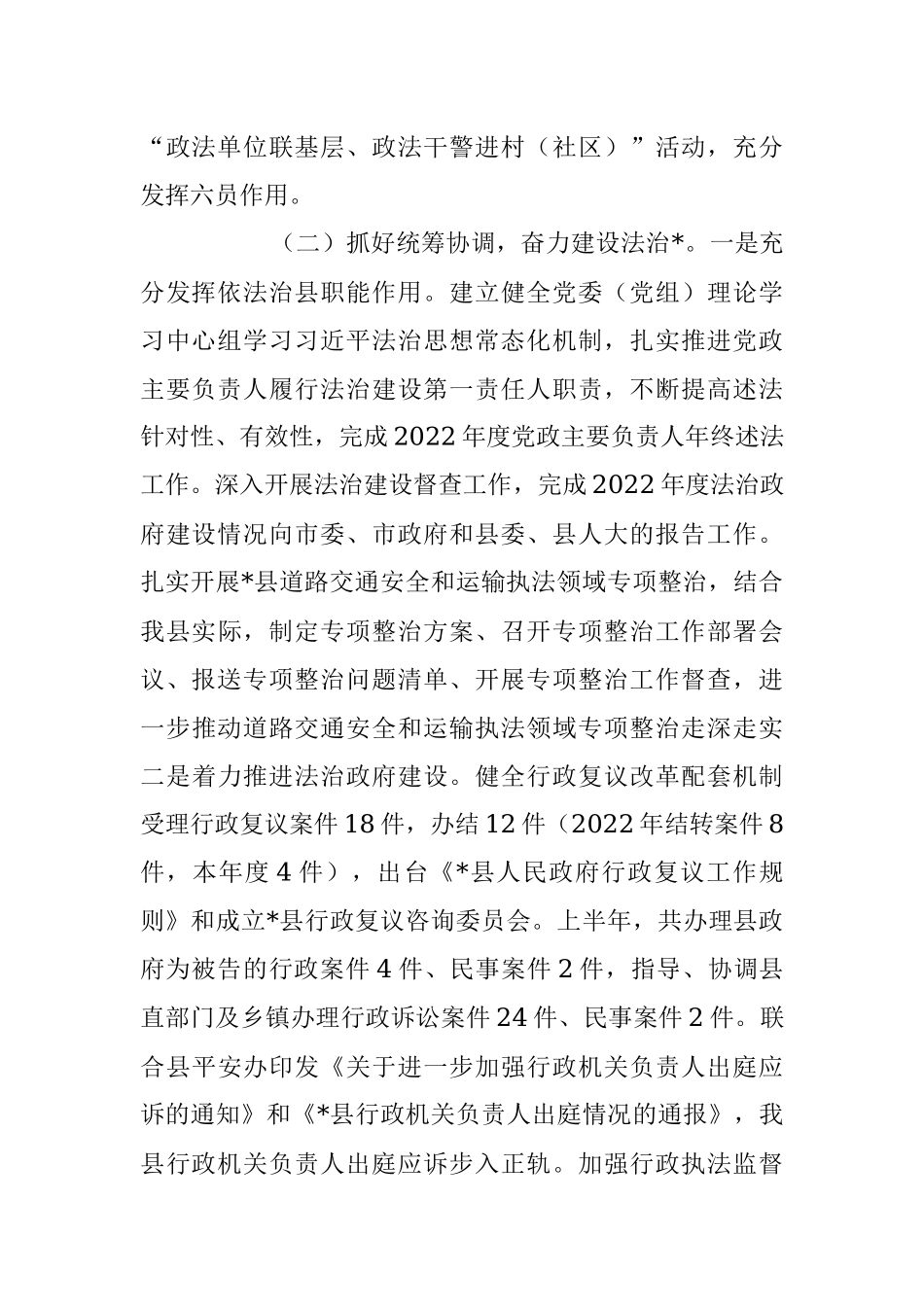 “政法单位联基层、政法干警进村（社区）”活动，充分发挥六员作用。

（二）抓好统筹协调，奋力建设法治*。一是充分发挥依法治县职能作用。建立健全党委（党组）理论学习中心组学习习近平法治思想常态化机制，扎实推进党政主要负责人履行法治建设第一责任人职责，不断提高述法针对性、有效性，完成2022年度党政主要负责人年终述法工作。深入开展法治建设督查工作，完成2022年度法治政府建设情况向市委、市政府和县委、县人大的报告工作。扎实开展*县道路交通安全和运输执法领域专项整治，结合我县实际，制定专项整治方案、召开专项整治工作部署会议、报送专项整治问题清单、开展专项整治工作督查，进一步推动道路交通安全和运输执法领域专项整治走深走实二是着力推进法治政府建设。健全行政复议改革配套机制受理行政复议案件18件，办结12件（2022年结转案件8件，本年度4件），出台《*县人民政府行政复议工作规则》和成立*县行政复议咨询委员会。上半年，共办理县政府为被告的行政案件4件、民事案件2件，指导、协调县直部门及乡镇办理行政诉讼案件24件、民事案件2件。联合县平安办印发《关于进一步加强行政机关负责人出庭应诉的通知》和《*县行政机关负责人出庭情况的通报》，我县行政机关负责人出庭应诉步入正轨。加强行政执法监督